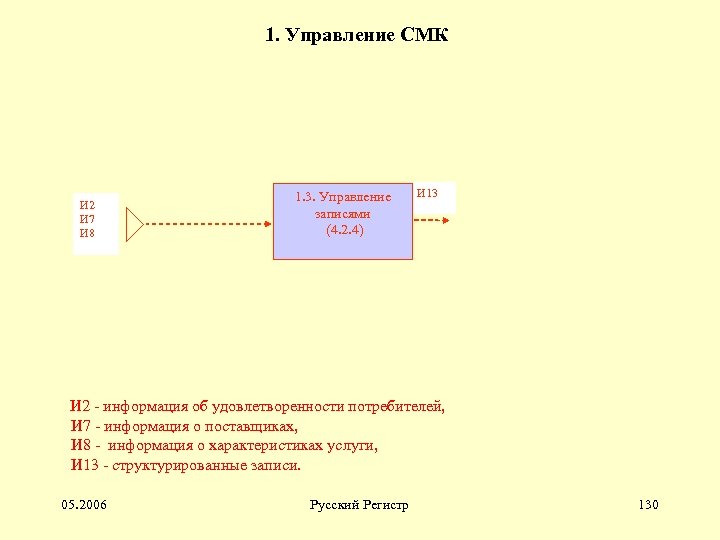 1. Управление СМК

И2
И7
И8

1.3. Управление записями (4.2.4)

И13

И2 - информация об удовлетворенности потребителей,
И7 - информация о поставщиках,
И8 - информация о характеристиках услуги,
И13 - структурированные записи.

05.2006

Русский Регистр

130